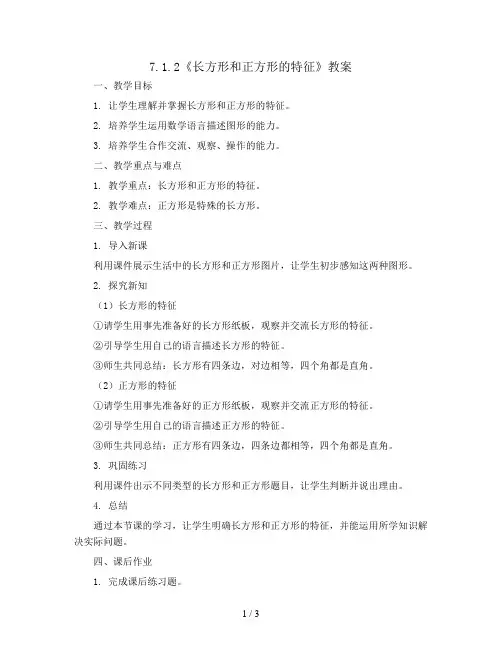 7.1.2《长方形和正方形的特征》教案

一、教学目标

1. 让学生理解并掌握长方形和正方形的特征。

2. 培养学生运用数学语言描述图形的能力。

3. 培养学生合作交流、观察、操作的能力。

二、教学重点与难点

1. 教学重点：长方形和正方形的特征。

2. 教学难点：正方形是特殊的长方形。

三、教学过程

1. 导入新课

利用课件展示生活中的长方形和正方形图片，让学生初步感知这两种图形。

2. 探究新知

（1）长方形的特征

①请学生用事先准备好的长方形纸板，观察并交流长方形的特征。

②引导学生用自己的语言描述长方形的特征。

③师生共同总结：长方形有四条边，对边相等，四个角都是直角。

（2）正方形的特征

①请学生用事先准备好的正方形纸板，观察并交流正方形的特征。

②引导学生用自己的语言描述正方形的特征。

③师生共同总结：正方形有四条边，四条边都相等，四个角都是直角。

3. 巩固练习

利用课件出示不同类型的长方形和正方形题目，让学生判断并说出理由。

4. 总结

通过本节课的学习，让学生明确长方形和正方形的特征，并能运用所学知识解决实际问题。

四、课后作业

1. 完成课后练习题。

1 / 3